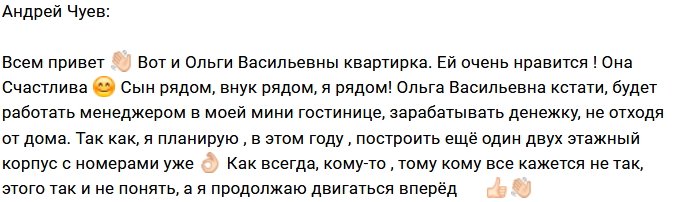 Андрей Чуев:

Всем привет 👋 Вот и Ольги Васильевны квартирка. Ей очень нравится ! Она Счастлива 😊 Сын рядом, внук рядом, я рядом! Ольга Васильевна кстати, будет работать менеджером в моей мини гостинице, зарабатывать денежку, не отходя от дома. Так как, я планирую , в этом году , построить ещё один двух этажный корпус с номерами уже 👌 Как всегда, кому-то , тому кому все кажется не так, этого так и не понять, а я продолжаю двигаться вперёд 👍👋